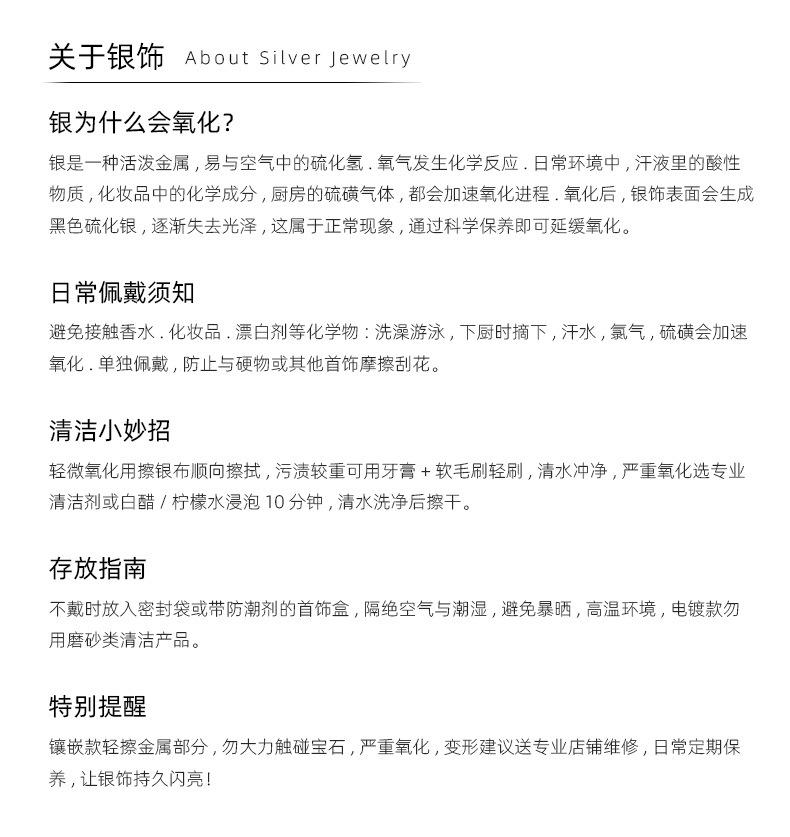 关于银饰 About Silver Jewelry

银为什么会氧化?

银是一种活泼金属，易与空气中的硫化氢．氧气发生化学反应．日常环境中，汗液里的酸性物质，化妆品中的化学成分，厨房的硫磺气体，都会加速氧化进程．氧化后，银饰表面会生成黑色硫化银，逐渐失去光泽，这属于正常现象，通过科学保养即可延缓氧化。

日常佩戴须知

避免接触香水．化妆品．漂白剂等化学物：洗澡游泳，下厨时摘下，汗水，氯气，硫磺会加速氧化．单独佩戴，防止与硬物或其他首饰摩擦刮花。

清洁小妙招

轻微氧化用擦银布顺向擦拭，污渍较重可用牙膏 + 软毛刷轻刷，清水冲净，严重氧化选专业清洁剂或白醋 / 柠檬水浸泡 10 分钟，清水洗净后擦干。

存放指南

不戴时放入密封袋或带防潮剂的首饰盒，隔绝空气与潮湿，避免暴晒，高温环境，电镀款勿用磨砂类清洁产品。

特别提醒

镶嵌款轻擦金属部分，勿大力触碰宝石，严重氧化，变形建议送专业店铺维修，日常定期保养，让银饰持久闪亮！